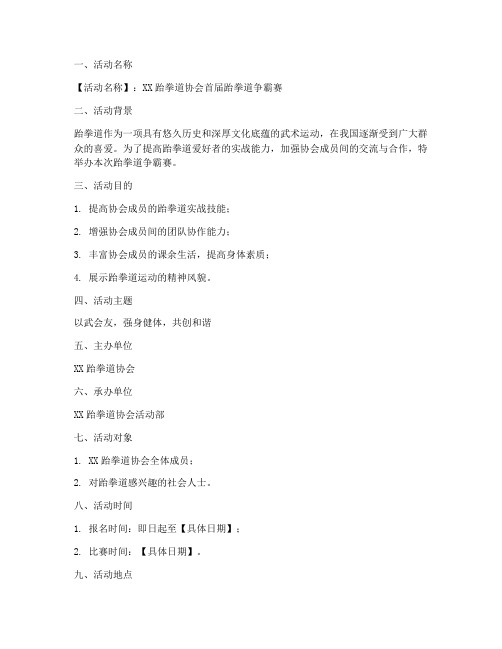 一、活动名称

【活动名称】：XX 跆拳道协会首届跆拳道争霸赛

二、活动背景

跆拳道作为一项具有悠久历史和深厚文化底蕴的武术运动，在我国逐渐受到广大群众的喜爱。为了提高跆拳道爱好者的实战能力，加强协会成员间的交流与合作，特举办本次跆拳道争霸赛。

三、活动目的

1. 提高协会成员的跆拳道实战技能；

2. 增强协会成员间的团队协作能力；

3. 丰富协会成员的课余生活，提高身体素质；

4. 展示跆拳道运动的精神风貌。

四、活动主题

以武会友，强身健体，共创和谐

五、主办单位

XX 跆拳道协会

六、承办单位

XX 跆拳道协会活动部

七、活动对象

1. XX 跆拳道协会全体成员；

2. 对跆拳道感兴趣的社会人士。

八、活动时间

1. 报名时间：即日起至【具体日期】；

2. 比赛时间：【具体日期】。

九、活动地点